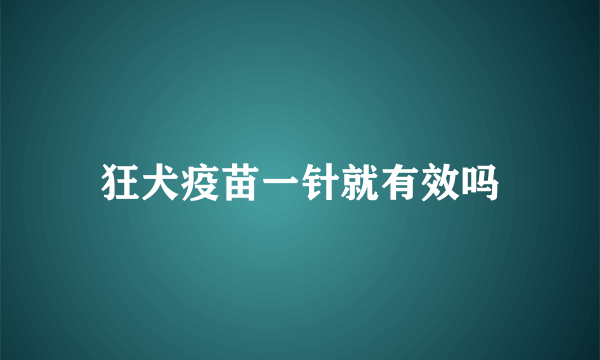 狂犬疫苗一针就有效吗